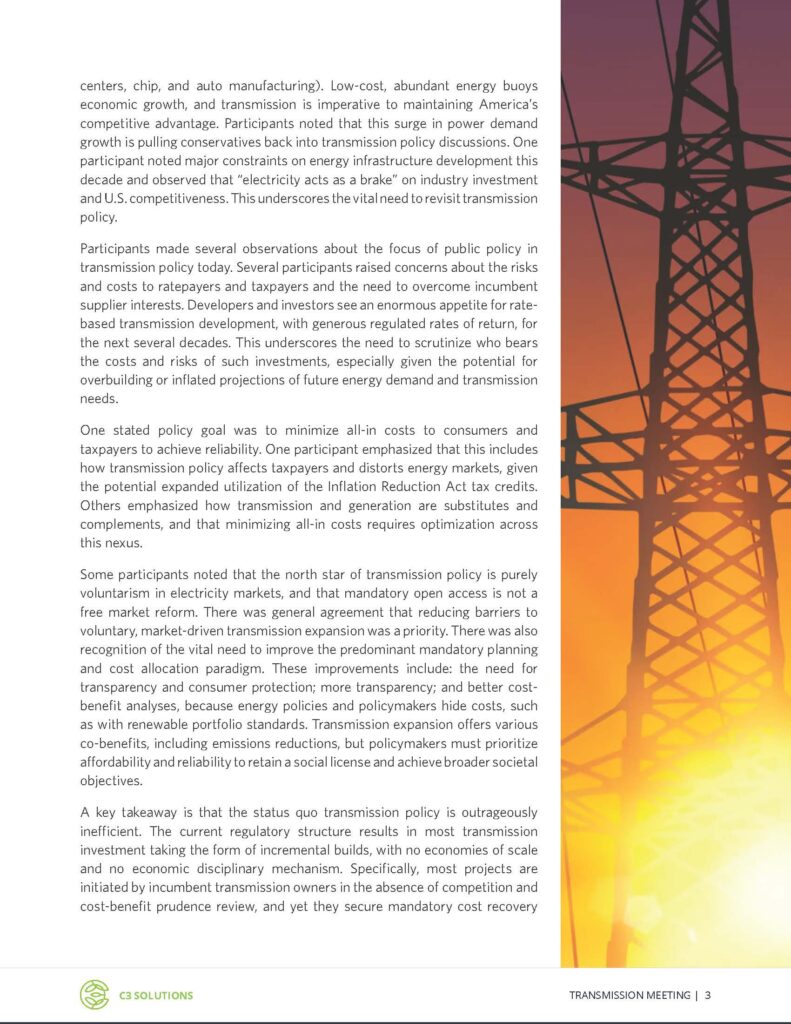 centers, chip, and auto manufacturing). Low-cost, abundant energy buoys economic growth, and transmission is imperative to maintaining America's competitive advantage. Participants noted that this surge in power demand growth is pulling conservatives back into transmission policy discussions. One participant noted major constraints on energy infrastructure development this decade and observed that "electricity acts as a brake" on industry investment and U.S. competitiveness. This underscores the vital need to revisit transmission policy.

Participants made several observations about the focus of public policy in transmission policy today. Several participants raised concerns about the risks and costs to ratepayers and taxpayers and the need to overcome incumbent supplier interests. Developers and investors see an enormous appetite for rate-based transmission development, with generous regulated rates of return, for the next several decades. This underscores the need to scrutinize who bears the costs and risks of such investments, especially given the potential for overbuilding or inflated projections of future energy demand and transmission needs.

One stated policy goal was to minimize all-in costs to consumers and taxpayers to achieve reliability. One participant emphasized that this includes how transmission policy affects taxpayers and distorts energy markets, given the potential expanded utilization of the Inflation Reduction Act tax credits. Others emphasized how transmission and generation are substitutes and complements, and that minimizing all-in costs requires optimization across this nexus.

Some participants noted that the north star of transmission policy is purely voluntarism in electricity markets, and that mandatory open access is not a free market reform. There was general agreement that reducing barriers to voluntary, market-driven transmission expansion was a priority. There was also recognition of the vital need to improve the predominant mandatory planning and cost allocation paradigm. These improvements include: the need for transparency and consumer protection; more transparency; and better cost-benefit analyses, because energy policies and policymakers hide costs, such as with renewable portfolio standards. Transmission expansion offers various co-benefits, including emissions reductions, but policymakers must prioritize affordability and reliability to retain a social license and achieve broader societal objectives.

A key takeaway is that the status quo transmission policy is outrageously inefficient. The current regulatory structure results in most transmission investment taking the form of incremental builds, with no economies of scale and no economic disciplinary mechanism. Specifically, most projects are initiated by incumbent transmission owners in the absence of competition and cost-benefit prudence review, and yet they secure mandatory cost recovery

C3 SOLUTIONS

TRANSMISSION MEETING | 3